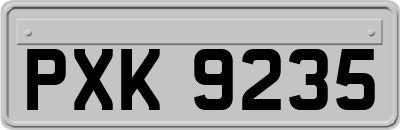 PXK 9235